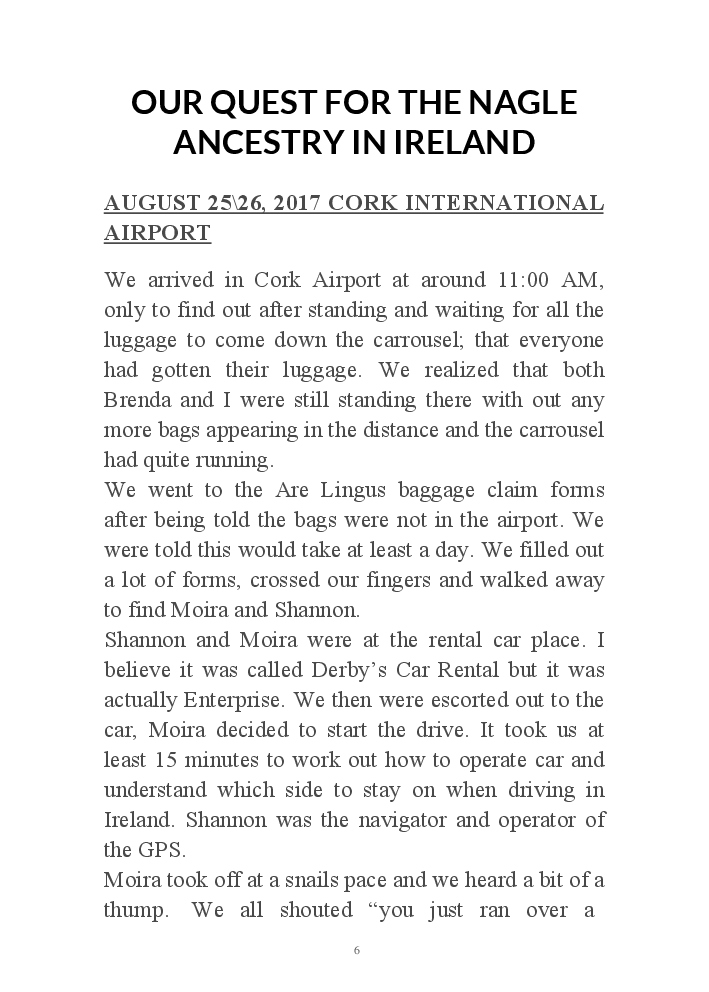 OUR QUEST FOR THE NAGLE ANCESTRY IN IRELAND

AUGUST 25\26, 2017 CORK INTERNATIONAL AIRPORT

We arrived in Cork Airport at around 11:00 AM, only to find out after standing and waiting for all the luggage to come down the carrousel; that everyone had gotten their luggage. We realized that both Brenda and I were still standing there with out any more bags appearing in the distance and the carrousel had quite running.

We went to the Are Lingus baggage claim forms after being told the bags were not in the airport. We were told this would take at least a day. We filled out a lot of forms, crossed our fingers and walked away to find Moira and Shannon.

Shannon and Moira were at the rental car place. I believe it was called Derby's Car Rental but it was actually Enterprise. We then were escorted out to the car, Moira decided to start the drive. It took us at least 15 minutes to work out how to operate car and understand which side to stay on when driving in Ireland. Shannon was the navigator and operator of the GPS.

Moira took off at a snails pace and we heard a bit of a thump. We all shouted "you just ran over a

6